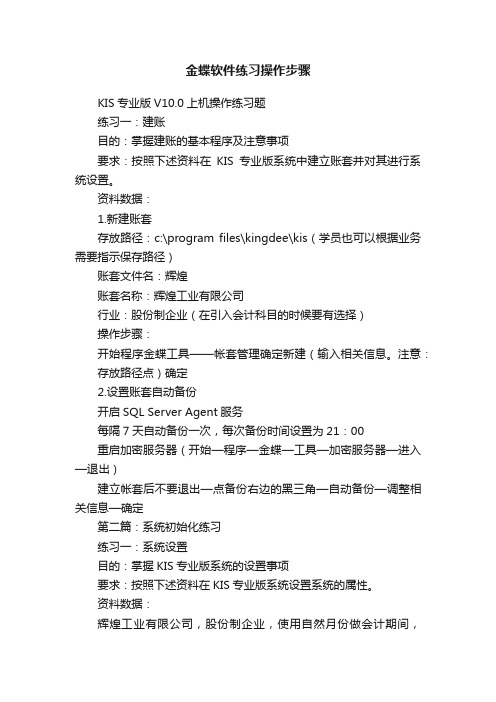 金蝶软件练习操作步骤

KIS 专业版 V10.0 上机操作练习题

练习一：建账

目的：掌握建账的基本程序及注意事项

要求：按照下述资料在 KIS 专业版系统中建立账套并对其进行系统设置。

资料数据：

1.新建账套

存放路径：c:\program files\kingdee\kis（学员也可以根据业务需要指示保存路径）

账套文件名：辉煌

账套名称：辉煌工业有限公司

行业：股份制企业（在引入会计科目的时候要有选择）

操作步骤：

开始程序金蝶工具——帐套管理确定新建（输入相关信息。注意：存放路径点）确定

2.设置账套自动备份

开启 SQL Server Agent 服务

每隔 7 天自动备份一次，每次备份时间设置为 21：00

重启加密服务器（开始—程序—金蝶—工具—加密服务器—进入—退出）

建立帐套后不要退出—点备份右边的黑三角—自动备份—调整相关信息—确定

第二篇：系统初始化练习

练习一：系统设置

目的：掌握 KIS 专业版系统的设置事项

要求：按照下述资料在 KIS 专业版系统设置系统的属性。

资料数据：

辉煌工业有限公司，股份制企业，使用自然月份做会计期间，